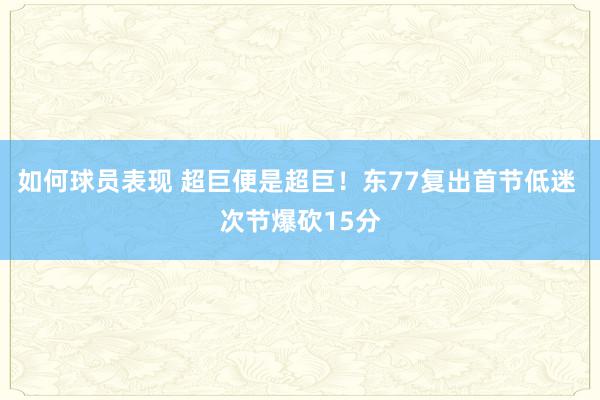 如何球员表现 超巨便是超巨！东77复出首节低迷 次节爆砍15分